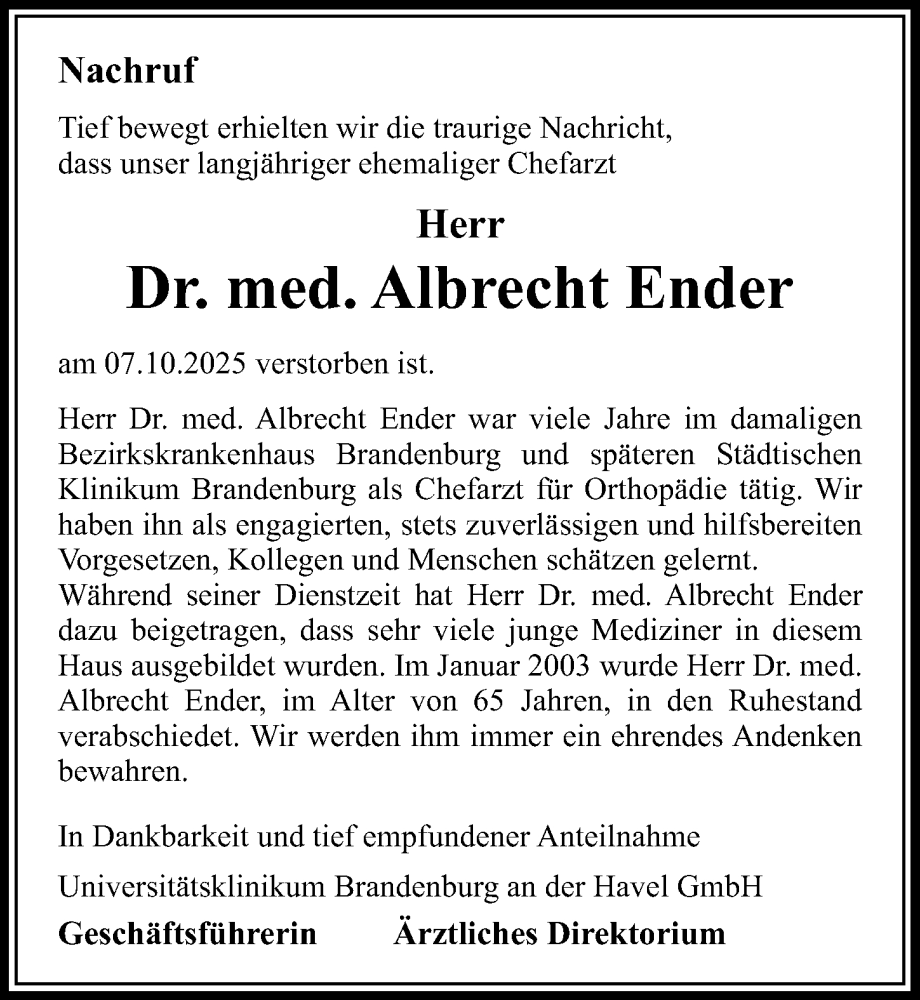 Nachruf

Tief bewegt erhielten wir die traurige Nachricht, dass unser langjähriger ehemaliger Chefarzt

Herr
Dr. med. Albrecht Ender

am 07.10.2025 verstorben ist.

Herr Dr. med. Albrecht Ender war viele Jahre im damaligen Bezirkskrankenhaus Brandenburg und späteren Städtischen Klinikum Brandenburg als Chefarzt für Orthopädie tätig. Wir haben ihn als engagierten, stets zuverlässigen und hilfsbereiten Vorgesetzen, Kollegen und Menschen schätzen gelernt.
Während seiner Dienstzeit hat Herr Dr. med. Albrecht Ender dazu beigetragen, dass sehr viele junge Mediziner in diesem Haus ausgebildet wurden. Im Januar 2003 wurde Herr Dr. med. Albrecht Ender, im Alter von 65 Jahren, in den Ruhestand verabschiedet. Wir werden ihm immer ein ehrendes Andenken bewahren.

In Dankbarkeit und tief empfundener Anteilnahme

Universitätsklinikum Brandenburg an der Havel GmbH

Geschäftsführerin Ärztliches Direktorium